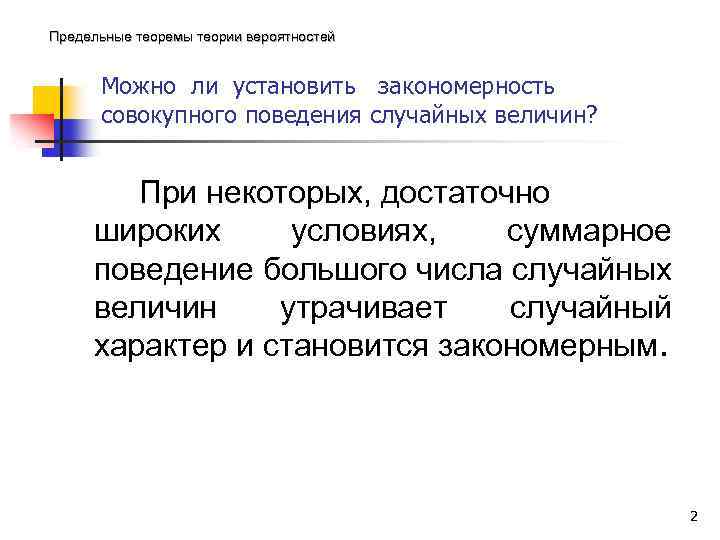 Предельные теоремы теории вероятностей

Можно ли установить закономерность совокупного поведения случайных величин?

При некоторых, достаточно широких условиях, суммарное поведение большого числа случайных величин утрачивает случайный характер и становится закономерным.

2